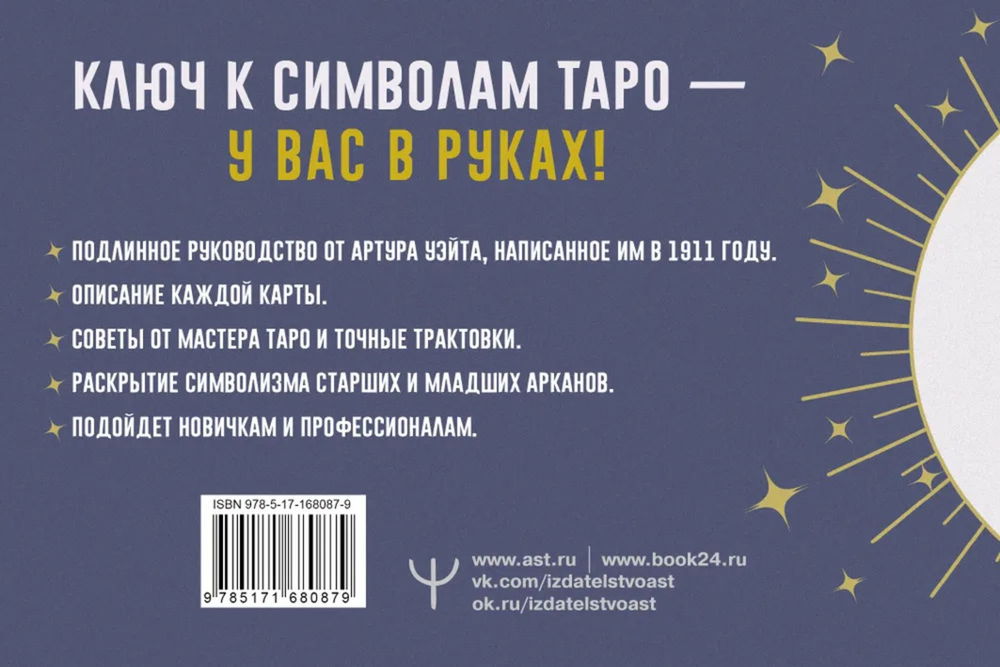 КЛЮЧ К СИМВОЛАМ ТАРО —
У ВАС В РУКАХ!

ПОДЛИННОЕ РУКОВОДСТВО ОТ АРТУРА УЭЙТА, НАПИСАННОЕ ИМ В 1911 ГОДУ.

ОПИСАНИЕ КАЖДОЙ КАРТЫ.

СОВЕТЫ ОТ МАСТЕРА ТАРО И ТОЧНЫЕ ТРАКТОВКИ.

РАСКРЫТИЕ СИМВОЛИЗМА СТАРШИХ И МЛАДШИХ АРКАНОВ.

ПОДОЙДЕТ НОВИЧКАМ И ПРОФЕССИОНАЛАМ.

ISBN 978-5-17-168087-9
9 785171 680879

www.ast.ru | www.book24.ru
vk.com/izdatelstvoast
ok.ru/izdatelstvoast